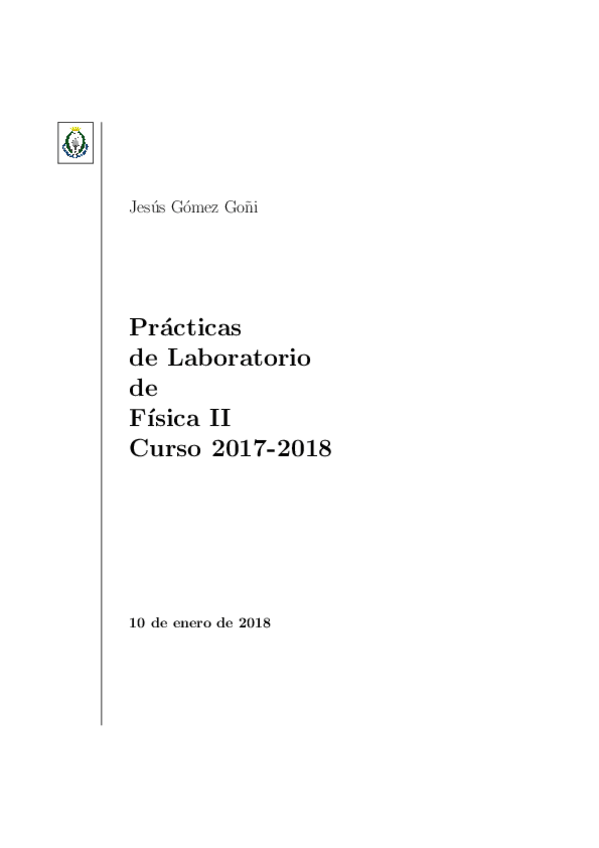 Jesús Gómez Goñi

Prácticas
de Laboratorio
de
Física II
Curso 2017-2018

10 de enero de 2018